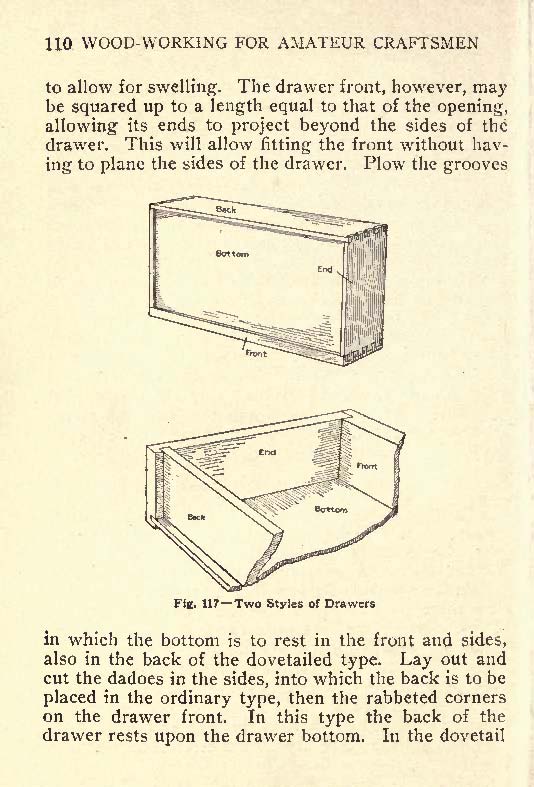 110 WOOD-WORKING FOR AMATEUR CRAFTSMEN

to allow for swelling. The drawer front, however, may be squared up to a length equal to that of the opening, allowing its ends to project beyond the sides of the drawer. This will allow fitting the front without having to plane the sides of the drawer. Plow the grooves

Back
Bottom
End
Front

End
Front
Back
Bottom

Fig. 117—Two Styles of Drawers

in which the bottom is to rest in the front and sides, also in the back of the dovetailed type. Lay out and cut the dadoes in the sides, into which the back is to be placed in the ordinary type, then the rabbeted corners on the drawer front. In this type the back of the drawer rests upon the drawer bottom. In the dovetail